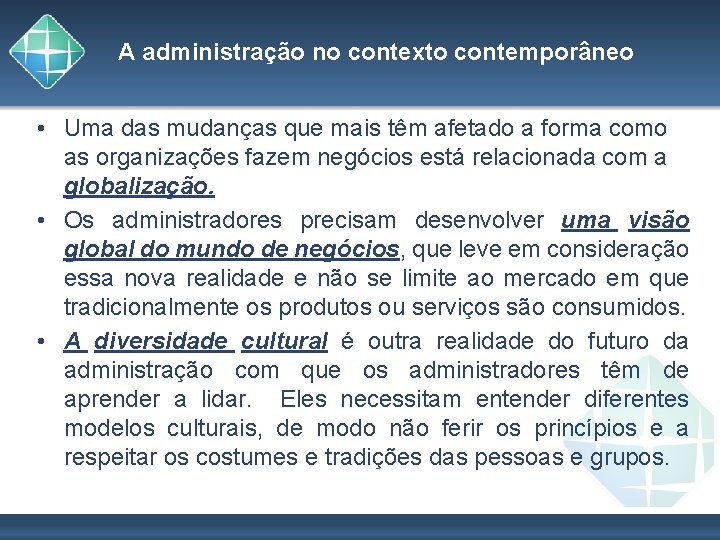 A administração no contexto contemporâneo

• Uma das mudanças que mais têm afetado a forma como as organizações fazem negócios está relacionada com a globalização.

• Os administradores precisam desenvolver uma visão global do mundo de negócios, que leve em consideração essa nova realidade e não se limite ao mercado em que tradicionalmente os produtos ou serviços são consumidos.

• A diversidade cultural é outra realidade do futuro da administração com que os administradores têm de aprender a lidar. Eles necessitam entender diferentes modelos culturais, de modo não ferir os princípios e a respeitar os costumes e tradições das pessoas e grupos.